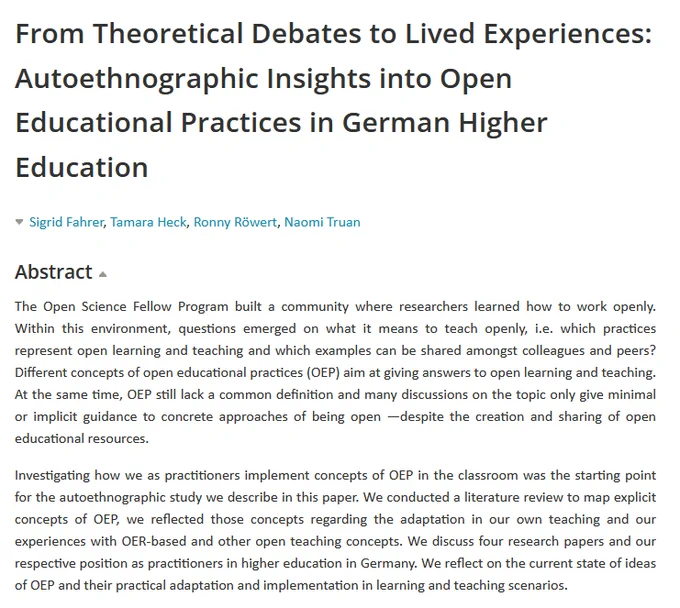 From Theoretical Debates to Lived Experiences: Autoethnographic Insights into Open Educational Practices in German Higher Education

Sigrid Fahrer, Tamara Heck, Ronny Röwert, Naomi Truan

Abstract

The Open Science Fellow Program built a community where researchers learned how to work openly. Within this environment, questions emerged on what it means to teach openly, i.e. which practices represent open learning and teaching and which examples can be shared amongst colleagues and peers? Different concepts of open educational practices (OEP) aim at giving answers to open learning and teaching. At the same time, OEP still lack a common definition and many discussions on the topic only give minimal or implicit guidance to concrete approaches of being open —despite the creation and sharing of open educational resources.

Investigating how we as practitioners implement concepts of OEP in the classroom was the starting point for the autoethnographic study we describe in this paper. We conducted a literature review to map explicit concepts of OEP, we reflected those concepts regarding the adaptation in our own teaching and our experiences with OER-based and other open teaching concepts. We discuss four research papers and our respective position as practitioners in higher education in Germany. We reflect on the current state of ideas of OEP and their practical adaptation and implementation in learning and teaching scenarios.